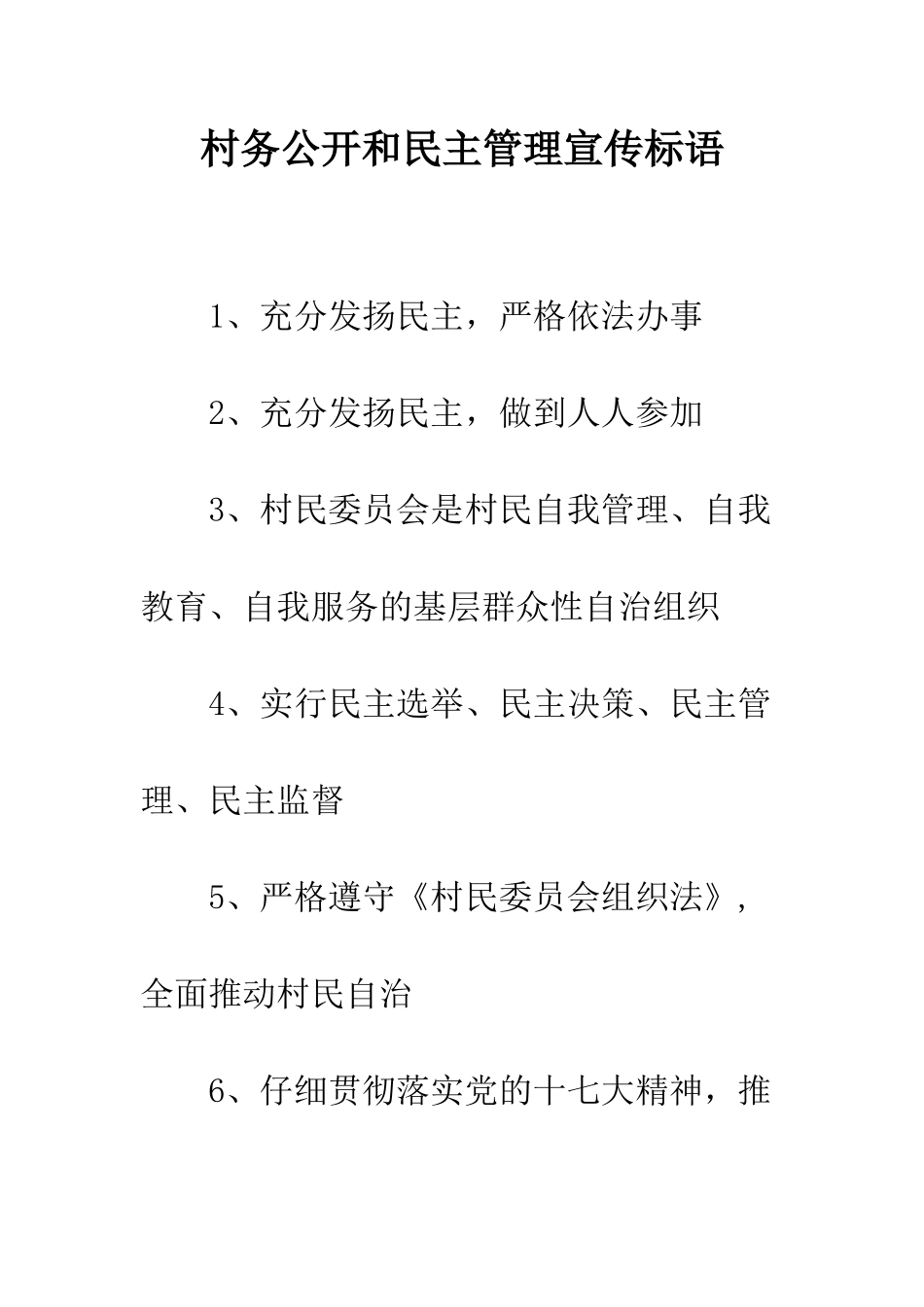 村务公开和民主管理宣传标语

1、充分发扬民主，严格依法办事

2、充分发扬民主，做到人人参加

3、村民委员会是村民自我管理、自我教育、自我服务的基层群众性自治组织

4、实行民主选举、民主决策、民主管理、民主监督

5、严格遵守《村民委员会组织法》，全面推动村民自治

6、仔细贯彻落实党的十七大精神，推